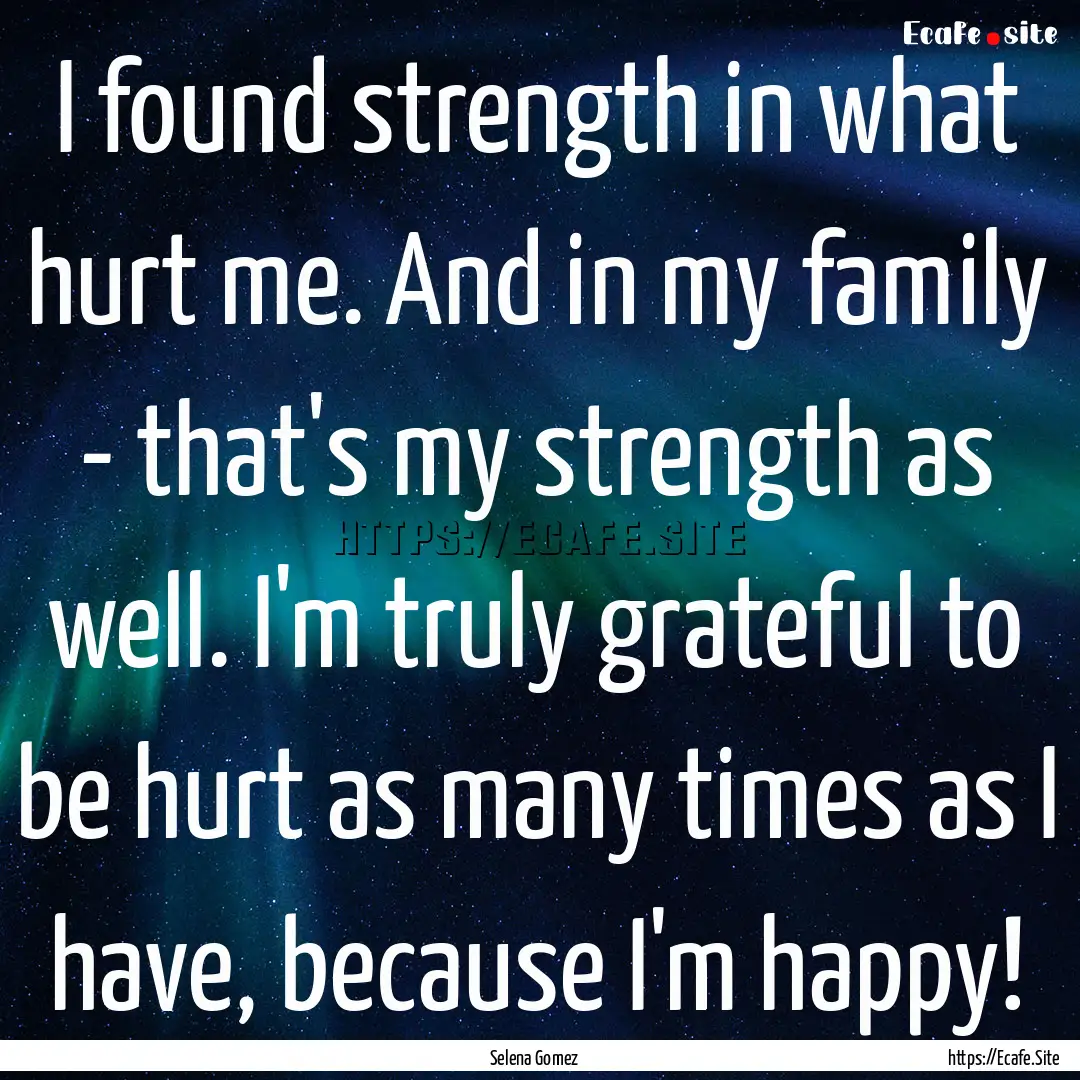 Ecafe.site

I found strength in what hurt me. And in my family - that's my strength as well. I'm truly grateful to be hurt as many times as I have, because I'm happy!

HTTPS://ECAFE.SITE

Selena Gomez

https://Ecafe.Site